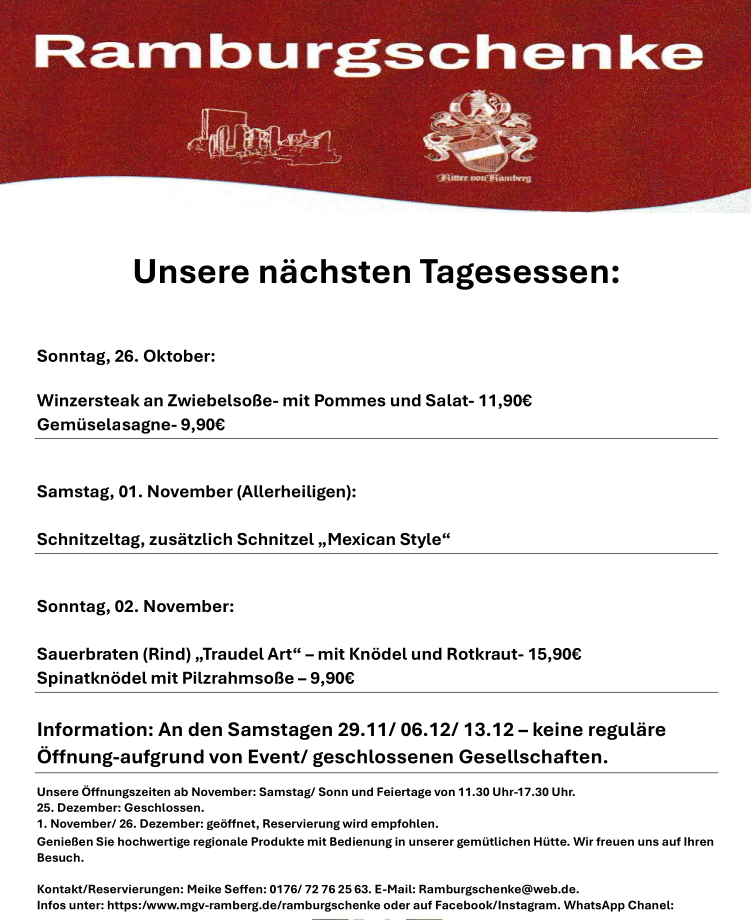 Ramburgschenke

Ritter von Ramberg

Unsere nächsten Tagesessen:

Sonntag, 26. Oktober:

Winzersteak an Zwiebelsoße- mit Pommes und Salat- 11,90€
Gemüselasagne- 9,90€

Samstag, 01. November (Allerheiligen):

Schnitzeltag, zusätzlich Schnitzel „Mexican Style“

Sonntag, 02. November:

Sauerbraten (Rind) „Traudel Art“ – mit Knödel und Rotkraut- 15,90€
Spinatknödel mit Pilzrahmsoße – 9,90€

Information: An den Samstagen 29.11/ 06.12/ 13.12 – keine reguläre Öffnung-aufgrund von Event/ geschlossenen Gesellschaften.

Unsere Öffnungszeiten ab November: Samstag/ Sonn und Feiertage von 11.30 Uhr-17.30 Uhr.
25. Dezember: Geschlossen.
1. November/ 26. Dezember: geöffnet, Reservierung wird empfohlen.
Genießen Sie hochwertige regionale Produkte mit Bedienung in unserer gemütlichen Hütte. Wir freuen uns auf Ihren Besuch.

Kontakt/Reservierungen: Meike Seffen: 0176/ 72 76 25 63. E-Mail: Ramburgschenke@web.de.
Infos unter: https:/www.mgv-ramberg.de/ramburgschenke oder auf Facebook/Instagram. WhatsApp Chanel: